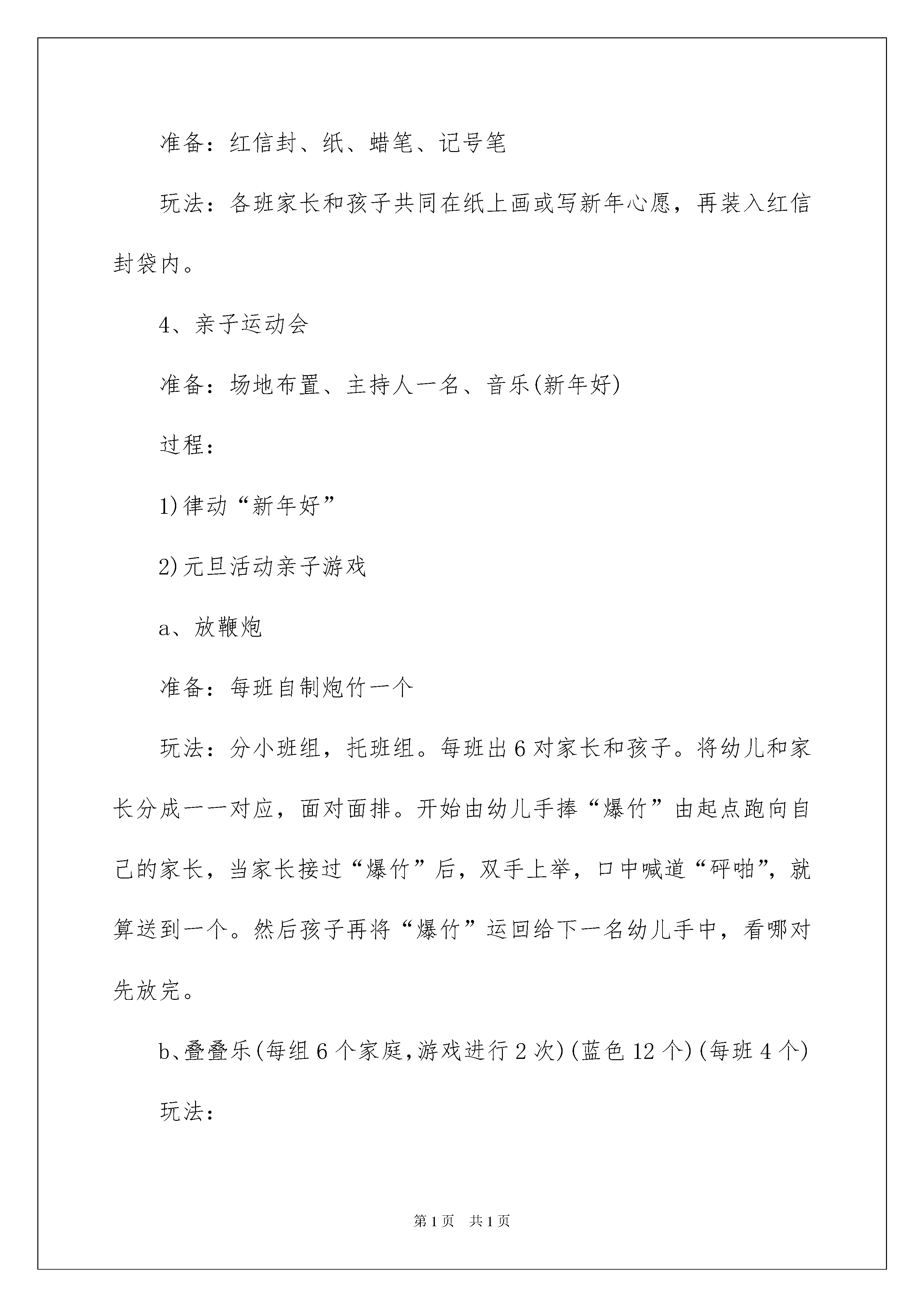 准备：红信封、纸、蜡笔、记号笔

玩法：各班家长和孩子共同在纸上画或写新年心愿，再装入红信封袋内。

4、亲子运动会

准备：场地布置、主持人一名、音乐(新年好)

过程：

1)律动“新年好”

2)元旦活动亲子游戏

a、放鞭炮

准备：每班自制炮竹一个

玩法：分小班组，托班组。每班出6对家长和孩子。将幼儿和家长分成一一对应，面对面排。开始由幼儿手捧“爆竹”由起点跑向自己的家长，当家长接过“爆竹”后，双手上举，口中喊道“砰啪”，就算送到一个。然后孩子再将“爆竹”运回给下一名幼儿手中，看哪对先放完。

b、叠叠乐(每组6个家庭，游戏进行2次)(蓝色12个)(每班4个)

玩法：

第1页　共1页